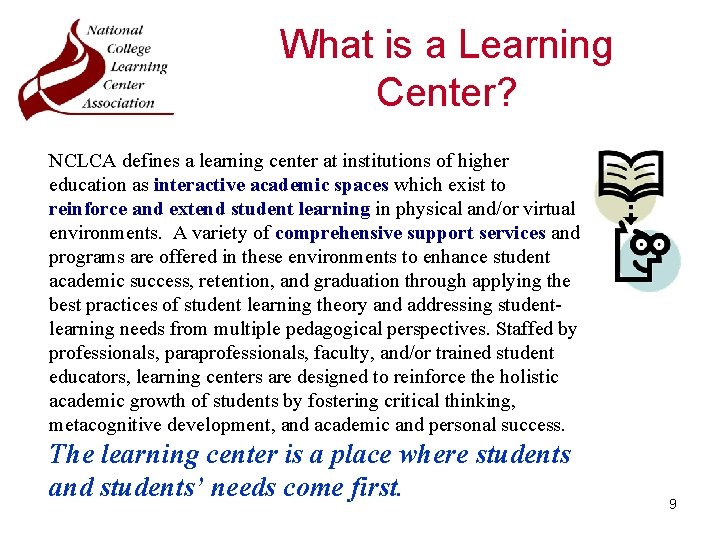 National College Learning Center Association

What is a Learning Center?

NCLCA defines a learning center at institutions of higher education as interactive academic spaces which exist to reinforce and extend student learning in physical and/or virtual environments. A variety of comprehensive support services and programs are offered in these environments to enhance student academic success, retention, and graduation through applying the best practices of student learning theory and addressing student-learning needs from multiple pedagogical perspectives. Staffed by professionals, paraprofessionals, faculty, and/or trained student educators, learning centers are designed to reinforce the holistic academic growth of students by fostering critical thinking, metacognitive development, and academic and personal success.

The learning center is a place where students and students' needs come first.

9